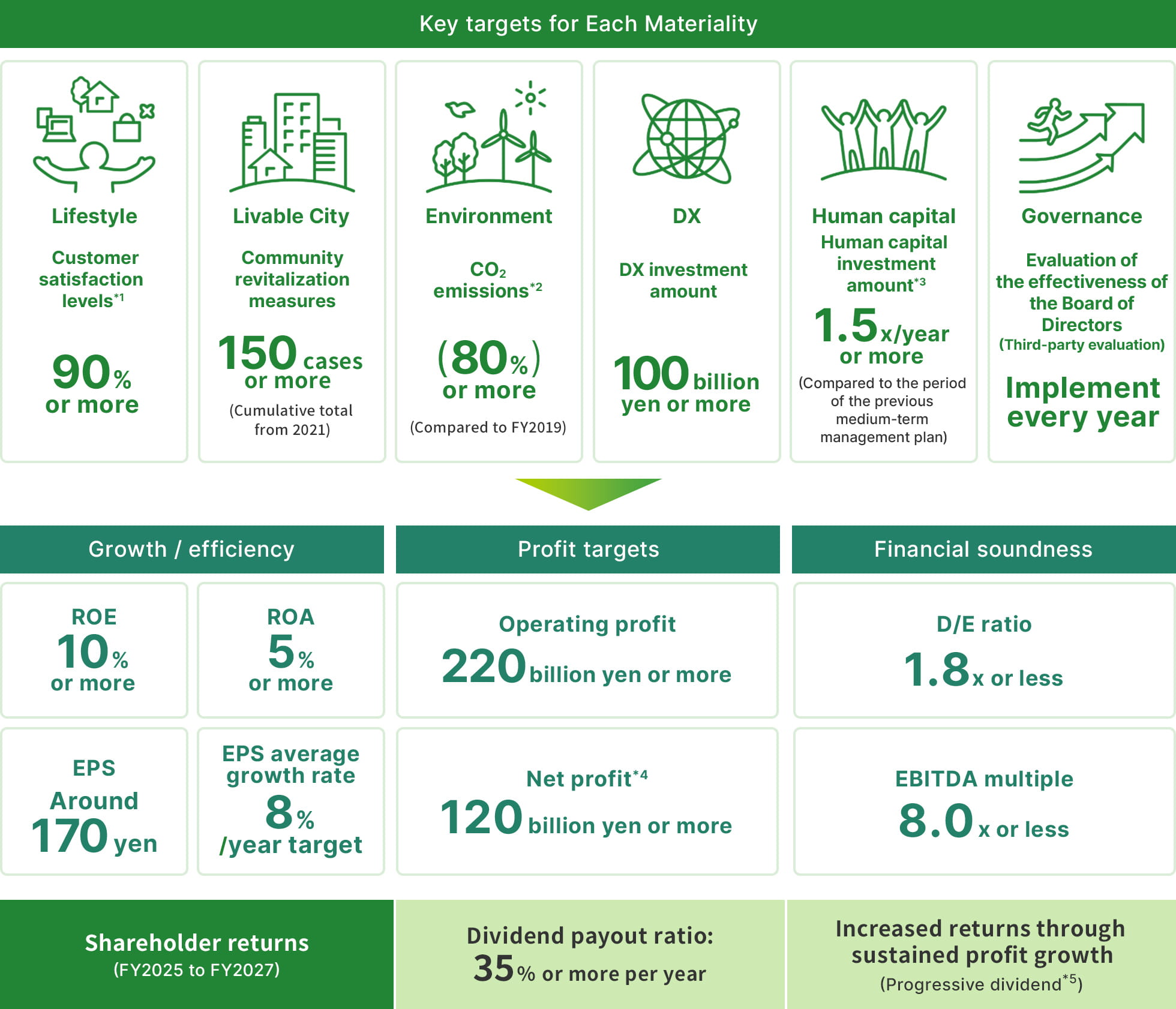 Key targets for Each Materiality

Lifestyle

Customer satisfaction levels$^{*1}$

90% or more

Livable City

Community revitalization measures

150 cases or more

(Cumulative total from 2021)

Environment

$CO_2$ emissions$^{*2}$

(80%) or more

(Compared to FY2019)

DX

DX investment amount

100 billion yen or more

Human capital

Human capital investment amount$^{*3}$

1.5x/year or more

(Compared to the period of the previous medium-term management plan)

Governance

Evaluation of the effectiveness of the Board of Directors

(Third-party evaluation)

Implement every year

Growth / efficiency

ROE

10% or more

ROA

5% or more

EPS

Around 170 yen

EPS average growth rate

8% /year target

Profit targets

Operating profit

220 billion yen or more

Net profit$^{*4}$

120 billion yen or more

Financial soundness

D/E ratio

1.8x or less

EBITDA multiple

8.0x or less

Shareholder returns

(FY2025 to FY2027)

Dividend payout ratio:

35% or more per year

Increased returns through sustained profit growth

(Progressive dividend$^{*5}$)